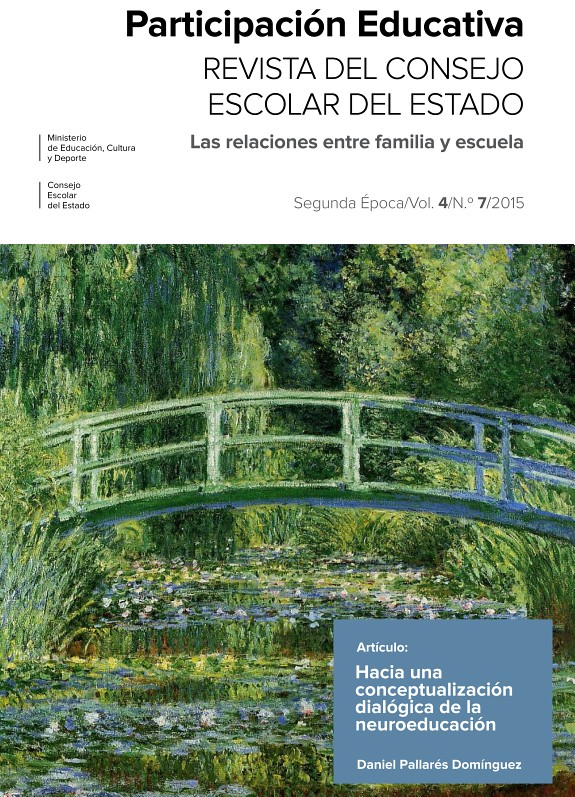 Participación Educativa
REVISTA DEL CONSEJO
ESCOLAR DEL ESTADO

Ministerio
de Educación, Cultura
y Deporte

Consejo
Escolar
del Estado

Las relaciones entre familia y escuela

Segunda Época/Vol. 4/N.º 7/2015

Artículo:

Hacia una conceptualización dialógica de la neuroeducación

Daniel Pallarés Domínguez